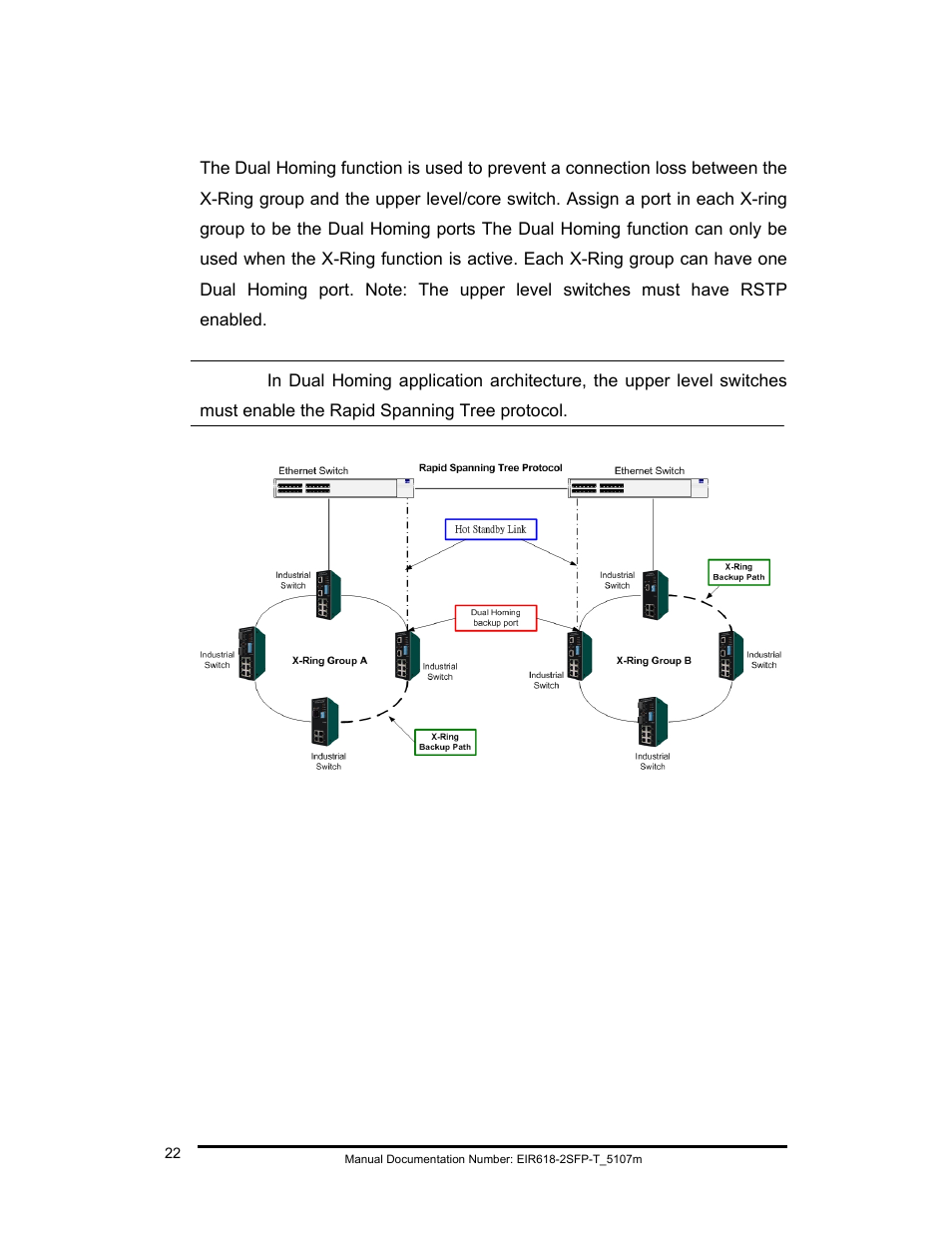 The Dual Homing function is used to prevent a connection loss between the X-Ring group and the upper level/core switch. Assign a port in each X-ring group to be the Dual Homing ports The Dual Homing function can only be used when the X-Ring function is active. Each X-Ring group can have one Dual Homing port. Note: The upper level switches must have RSTP enabled.

In Dual Homing application architecture, the upper level switches must enable the Rapid Spanning Tree protocol.

Ethernet Switch
Rapid Spanning Tree Protocol
Ethernet Switch
Hot Standby Link
Industrial Switch
Industrial Switch
X-Ring Backup Path
Dual Homing backup port
Industrial Switch
X-Ring Group A
Industrial Switch
Industrial Switch
X-Ring Group B
Industrial Switch
X-Ring Backup Path
Industrial Switch
Industrial Switch

22
Manual Documentation Number: EIR618-2SFP-T_5107m